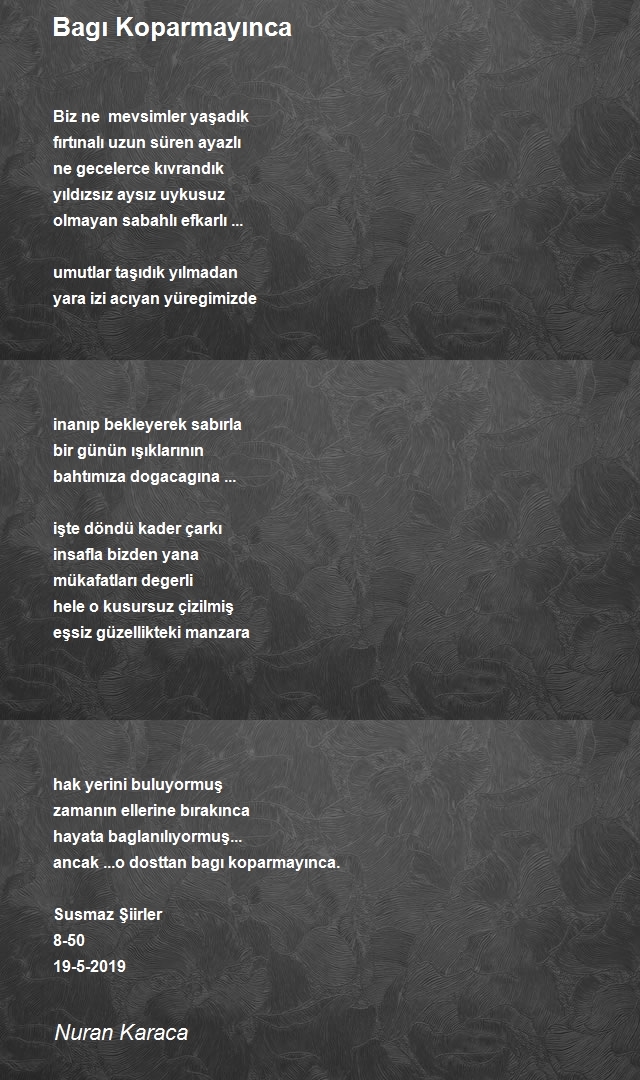 Bagı Koparmayınca

Biz ne mevsimler yaşadık
fırtınalı uzun süren ayazlı
ne gecelerce kıvrandık
yıldızsız aysız uykusuz
olmayan sabahlı efkarlı ...

umutlar taşıdık yılmadan
yara izi acıyan yüregimizde

inanıp bekleyerek sabırla
bir günün ışıklarının
bahtımıza dogacagına ...

işte döndü kader çarkı
insafla bizden yana
mükafatları degerli
hele o kusursuz çizilmiş
eşsiz güzellikteki manzara

hak yerini buluyormuş
zamanın ellerine bırakınca
hayata baglanılıyormuş...
ancak ...o dosttan bagı koparmayınca.

Susmaz Şiirler
8-50
19-5-2019

Nuran Karaca